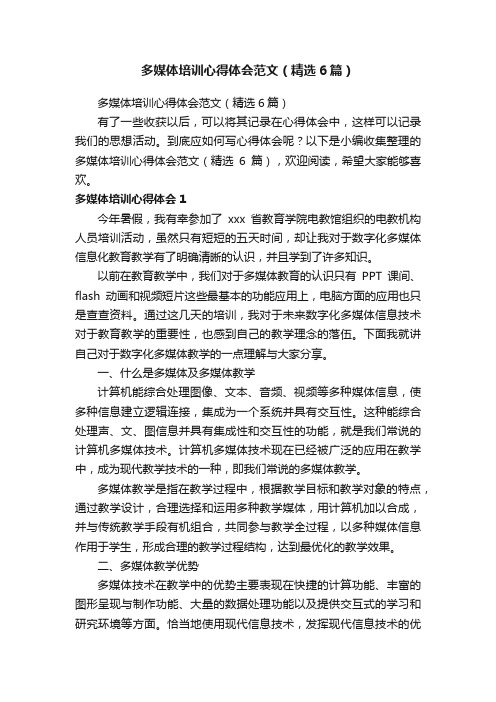 多媒体培训心得体会范文（精选6篇）

多媒体培训心得体会范文（精选6篇）

有了一些收获以后，可以将其记录在心得体会中，这样可以记录我们的思想活动。到底应如何写心得体会呢？以下是小编收集整理的多媒体培训心得体会范文（精选 6 篇），欢迎阅读，希望大家能够喜欢。

多媒体培训心得体会1

今年暑假，我有幸参加了 xxx 省教育学院电教馆组织的电教机构人员培训活动，虽然只有短短的五天时间，却让我对于数字化多媒体信息化教育教学有了明确清晰的认识，并且学到了许多知识。

以前在教育教学中，我们对于多媒体教育的认识只有 PPT 课间、flash 动画和视频短片这些最基本的功能应用上，电脑方面的应用也只是查查资料。通过这几天的培训，我对于未来数字化多媒体信息技术对于教育教学的重要性，也感到自己的教学理念的落伍。下面我就讲自己对于数字化多媒体教学的一点理解与大家分享。

一、什么是多媒体及多媒体教学

计算机能综合处理图像、文本、音频、视频等多种媒体信息，使多种信息建立逻辑连接，集成为一个系统并具有交互性。这种能综合处理声、文、图信息并具有集成性和交互性的功能，就是我们常说的计算机多媒体技术。计算机多媒体技术现在已经被广泛的应用在教学中，成为现代教学技术的一种，即我们常说的多媒体教学。

多媒体教学是指在教学过程中，根据教学目标和教学对象的特点，通过教学设计，合理选择和运用多种教学媒体，用计算机加以合成，并与传统教学手段有机组合，共同参与教学全过程，以多种媒体信息作用于学生，形成合理的教学过程结构，达到最优化的教学效果。

二、多媒体教学优势

多媒体技术在教学中的优势主要表现在快捷的计算功能、丰富的图形呈现与制作功能、大量的数据处理功能以及提供交互式的学习和研究环境等方面。恰当地使用现代信息技术，发挥现代信息技术的优